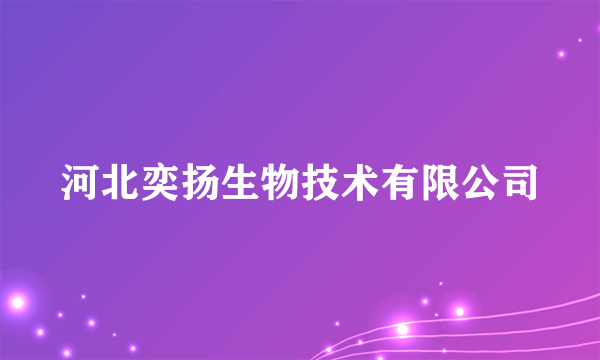 河北奕扬生物技术有限公司